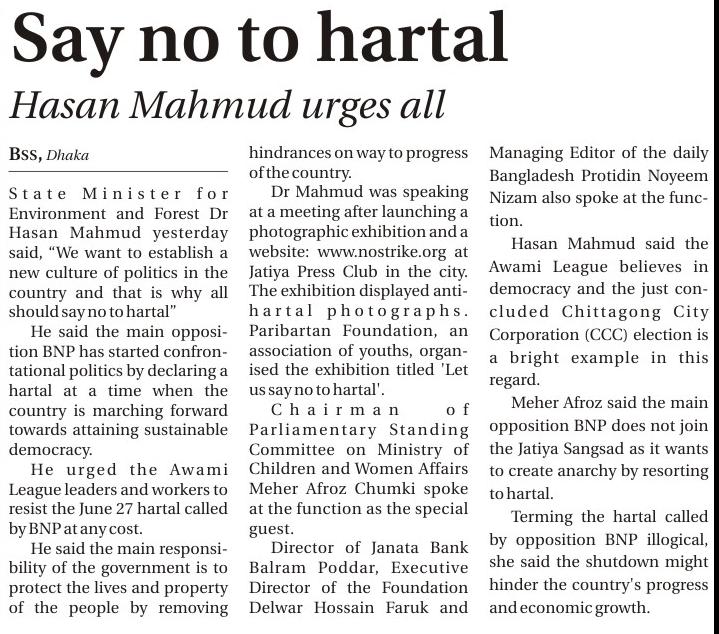 Say no to hartal

Hasan Mahmud urges all

BSS, Dhaka

State Minister for Environment and Forest Dr Hasan Mahmud yesterday said, "We want to establish a new culture of politics in the country and that is why all should say no to hartal"

He said the main opposition BNP has started confrontational politics by declaring a hartal at a time when the country is marching forward towards attaining sustainable democracy.

He urged the Awami League leaders and workers to resist the June 27 hartal called by BNP at any cost.

He said the main responsibility of the government is to protect the lives and property of the people by removing hindrances on way to progress of the country.

Dr Mahmud was speaking at a meeting after launching a photographic exhibition and a website: www.nostrike.org at Jatiya Press Club in the city. The exhibition displayed anti-hartal photographs. Paribartan Foundation, an association of youths, organised the exhibition titled 'Let us say no to hartal'.

Chairman of Parliamentary Standing Committee on Ministry of Children and Women Affairs Meher Afroz Chumki spoke at the function as the special guest.

Director of Janata Bank Balram Poddar, Executive Director of the Foundation Delwar Hossain Faruk and Managing Editor of the daily Bangladesh Protidin Noyeem Nizam also spoke at the function.

Hasan Mahmud said the Awami League believes in democracy and the just concluded Chittagong City Corporation (CCC) election is a bright example in this regard.

Meher Afroz said the main opposition BNP does not join the Jatiya Sangsad as it wants to create anarchy by resorting to hartal.

Terming the hartal called by opposition BNP illogical, she said the shutdown might hinder the country's progress and economic growth.